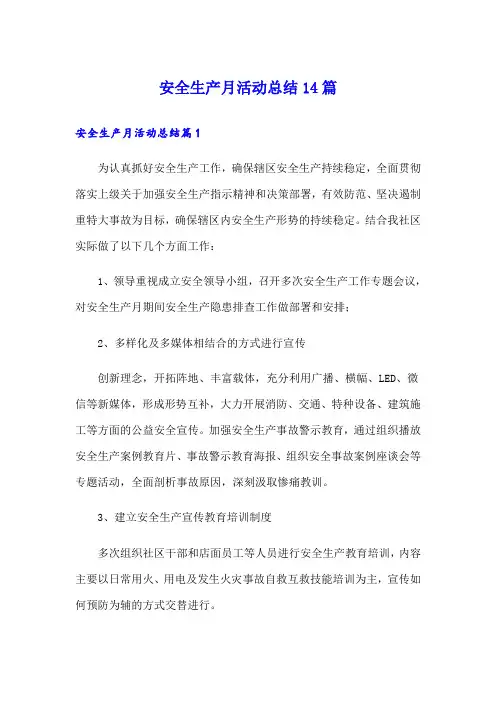 安全生产月活动总结14篇

安全生产月活动总结篇1

为认真抓好安全生产工作，确保辖区安全生产持续稳定，全面贯彻落实上级关于加强安全生产指示精神和决策部署，有效防范、坚决遏制重特大事故为目标，确保辖区内安全生产形势的持续稳定。结合我社区实际做了以下几个方面工作：

1、领导重视成立安全领导小组，召开多次安全生产工作专题会议，对安全生产月期间安全生产隐患排查工作做部署和安排；

2、多样化及多媒体相结合的方式进行宣传

创新理念，开拓阵地、丰富载体，充分利用广播、横幅、LED、微信等新媒体，形成形势互补，大力开展消防、交通、特种设备、建筑施工等方面的公益安全宣传。加强安全生产事故警示教育，通过组织播放安全生产案例教育片、事故警示教育海报、组织安全事故案例座谈会等专题活动，全面剖析事故原因，深刻汲取惨痛教训。

3、建立安全生产宣传教育培训制度

多次组织社区干部和店面员工等人员进行安全生产教育培训，内容主要以日常用火、用电及发生火灾事故自救互救技能培训为主，宣传如何预防为辅的方式交替进行。